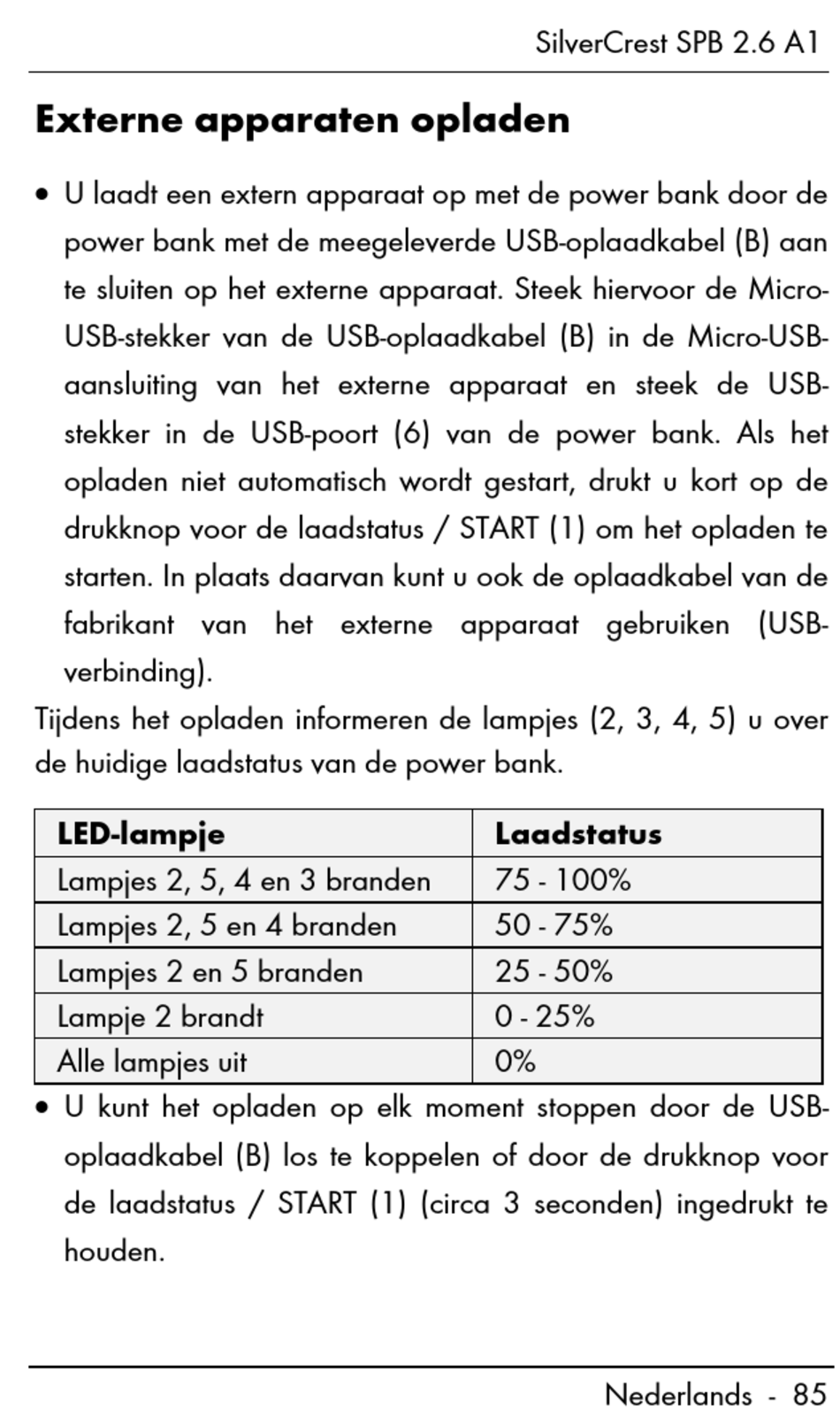 SilverCrest SPB 2.6 A1

Externe apparaten opladen

• U laadt een extern apparaat op met de power bank door de power bank met de meegeleverde USB-oplaadkabel (B) aan te sluiten op het externe apparaat. Steek hiervoor de Micro-USB-stekker van de USB-oplaadkabel (B) in de Micro-USB-aansluiting van het externe apparaat en steek de USB-stekker in de USB-poort (6) van de power bank. Als het opladen niet automatisch wordt gestart, drukt u kort op de drukknop voor de laadstatus / START (1) om het opladen te starten. In plaats daarvan kunt u ook de oplaadkabel van de fabrikant van het externe apparaat gebruiken (USB-verbinding).

Tijdens het opladen informeren de lampjes (2, 3, 4, 5) u over de huidige laadstatus van de power bank.

| LED-lampje | Laadstatus |
|---|---|
| Lampjes 2, 5, 4 en 3 branden | 75 - 100% |
| Lampjes 2, 5 en 4 branden | 50 - 75% |
| Lampjes 2 en 5 branden | 25 - 50% |
| Lampje 2 brandt | 0 - 25% |
| Alle lampjes uit | 0% |

• U kunt het opladen op elk moment stoppen door de USB-oplaadkabel (B) los te koppelen of door de drukknop voor de laadstatus / START (1) (circa 3 seconden) ingedrukt te houden.

Nederlands - 85